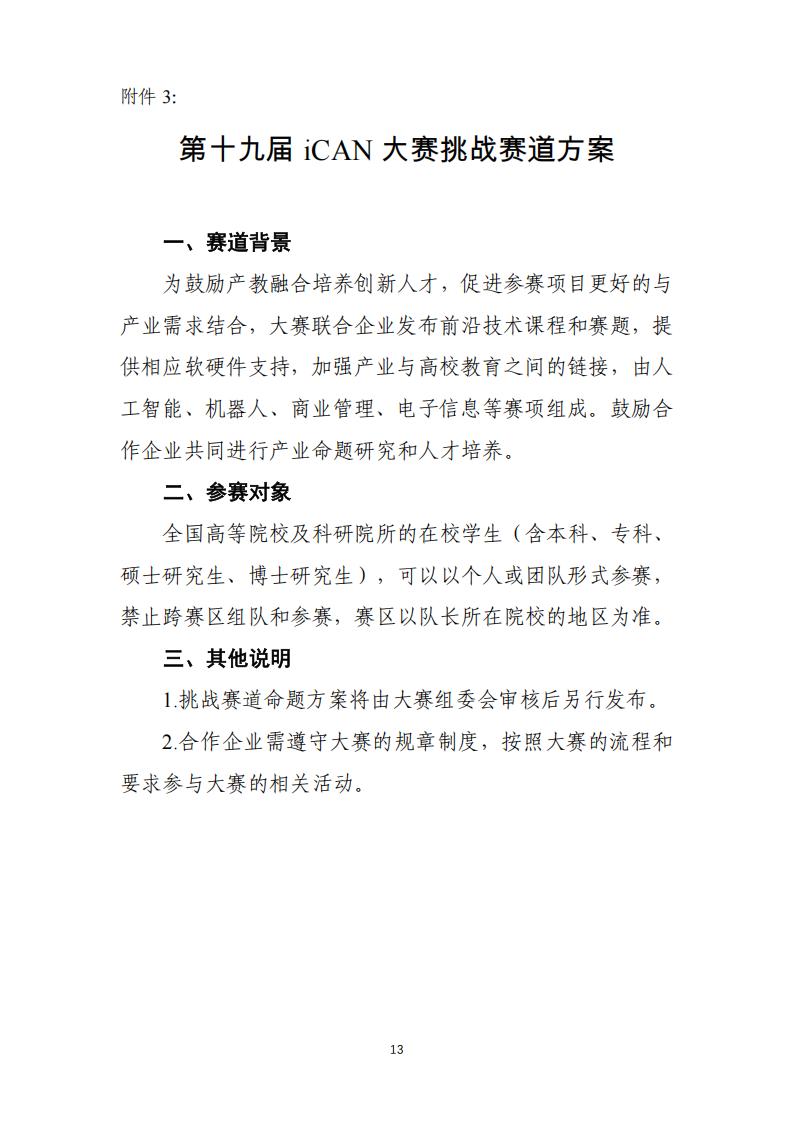 附件 3:

第十九届 iCAN 大赛挑战赛道方案

一、赛道背景

为鼓励产教融合培养创新人才，促进参赛项目更好的与产业需求结合，大赛联合企业发布前沿技术课程和赛题，提供相应软硬件支持，加强产业与高校教育之间的链接，由人工智能、机器人、商业管理、电子信息等赛项组成。鼓励合作企业共同进行产业命题研究和人才培养。

二、参赛对象

全国高等院校及科研院所的在校学生（含本科、专科、硕士研究生、博士研究生），可以以个人或团队形式参赛，禁止跨赛区组队和参赛，赛区以队长所在院校的地区为准。

三、其他说明

1.挑战赛道命题方案将由大赛组委会审核后另行发布。

2.合作企业需遵守大赛的规章制度，按照大赛的流程和要求参与大赛的相关活动。

13